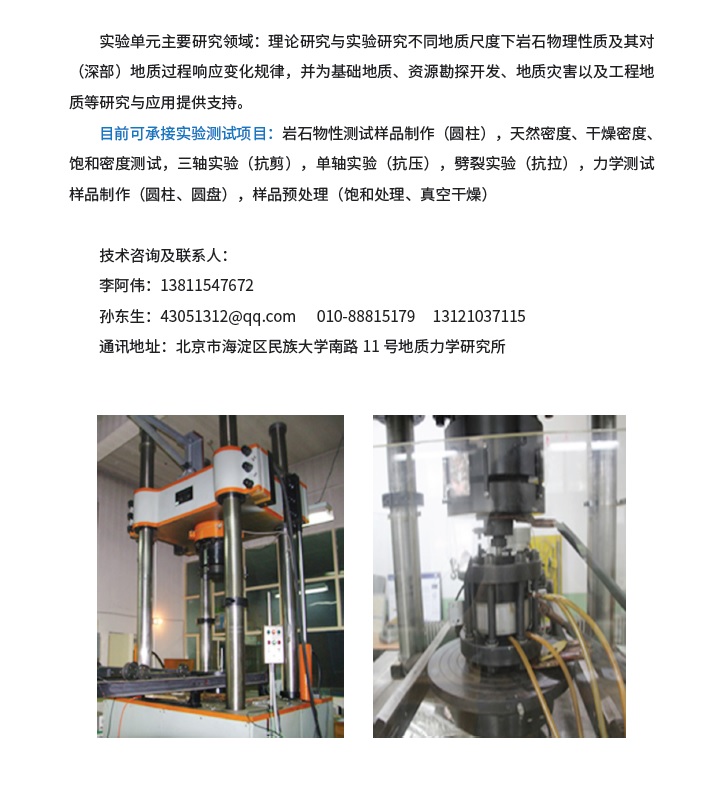 实验单元主要研究领域：理论研究与实验研究不同地质尺度下岩石物理性质及其对（深部）地质过程响应变化规律，并为基础地质、资源勘探开发、地质灾害以及工程地质等研究与应用提供支持。

目前可承接实验测试项目：岩石物性测试样品制作（圆柱），天然密度、干燥密度、饱和密度测试，三轴实验（抗剪），单轴实验（抗压），劈裂实验（抗拉），力学测试样品制作（圆柱、圆盘），样品预处理（饱和处理、真空干燥）

技术咨询及联系人：
李阿伟：13811547672
孙东生：43051312@qq.com 010-88815179 13121037115
通讯地址：北京市海淀区民族大学南路 11 号地质力学研究所